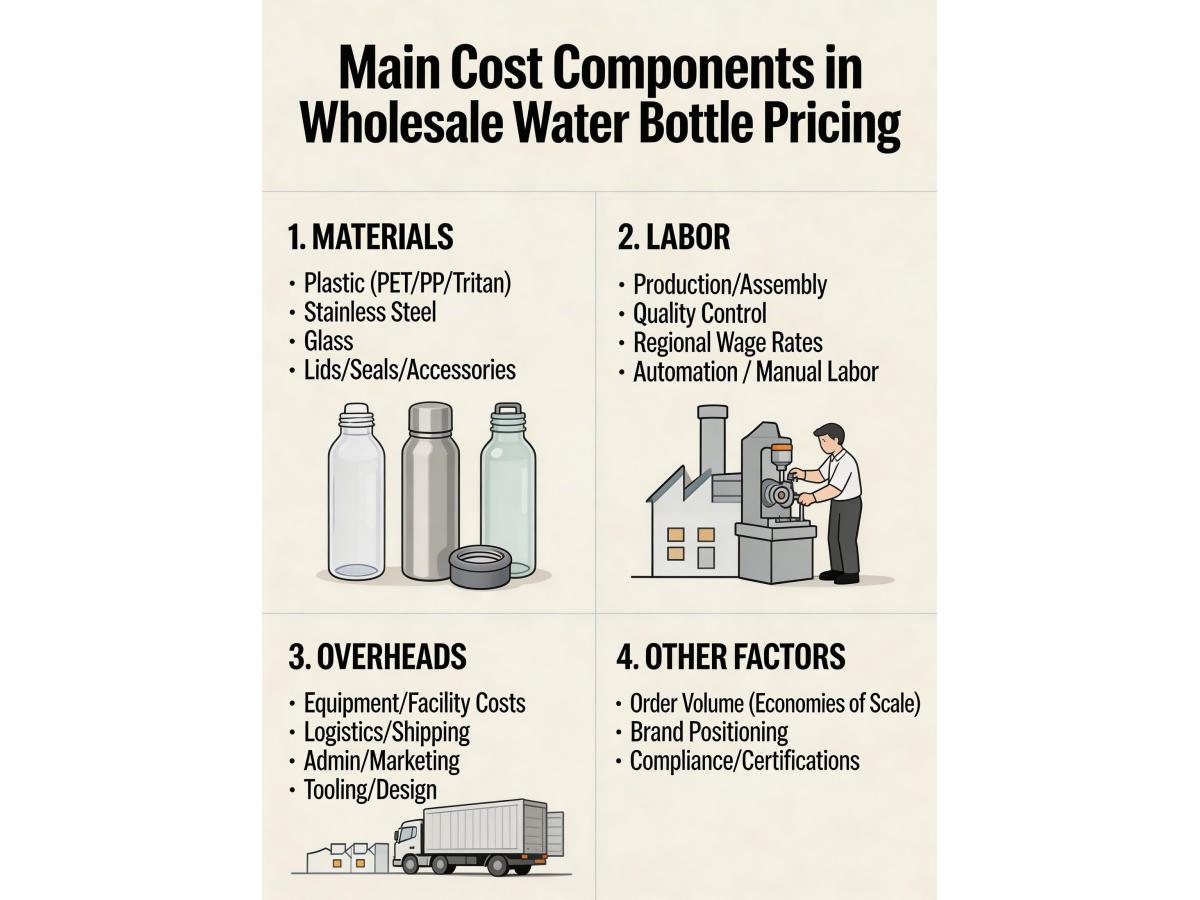 Main Cost Components in Wholesale Water Bottle Pricing

1. MATERIALS
• Plastic (PET/PP/Tritan)
• Stainless Steel
• Glass
• Lids/Seals/Accessories

2. LABOR
• Production/Assembly
• Quality Control
• Regional Wage Rates
• Automation / Manual Labor

3. OVERHEADS
• Equipment/Facility Costs
• Logistics/Shipping
• Admin/Marketing
• Tooling/Design

4. OTHER FACTORS
• Order Volume (Economies of Scale)
• Brand Positioning
• Compliance/Certifications